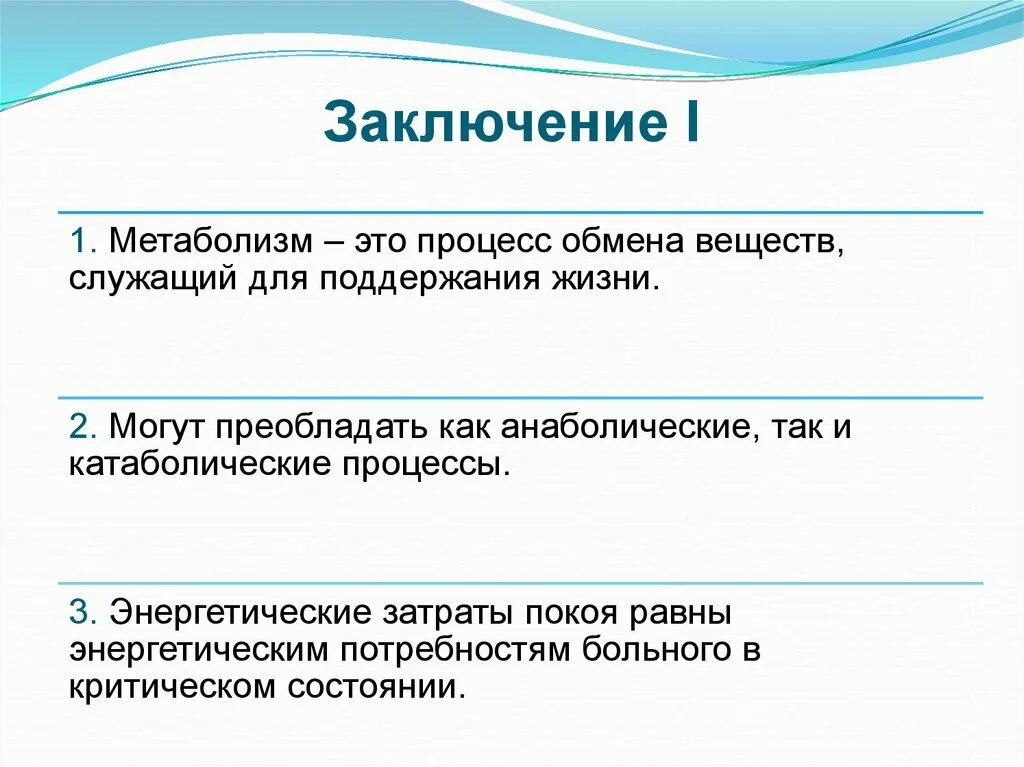 Заключение I

1. Метаболизм – это процесс обмена веществ, служащий для поддержания жизни.

2. Могут преобладать как анаболические, так и катаболические процессы.

3. Энергетические затраты покоя равны энергетическим потребностям больного в критическом состоянии.